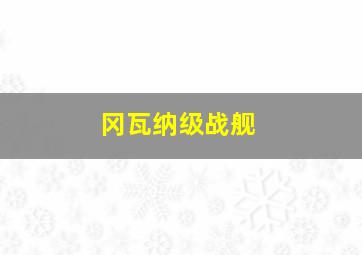 冈瓦纳级战舰